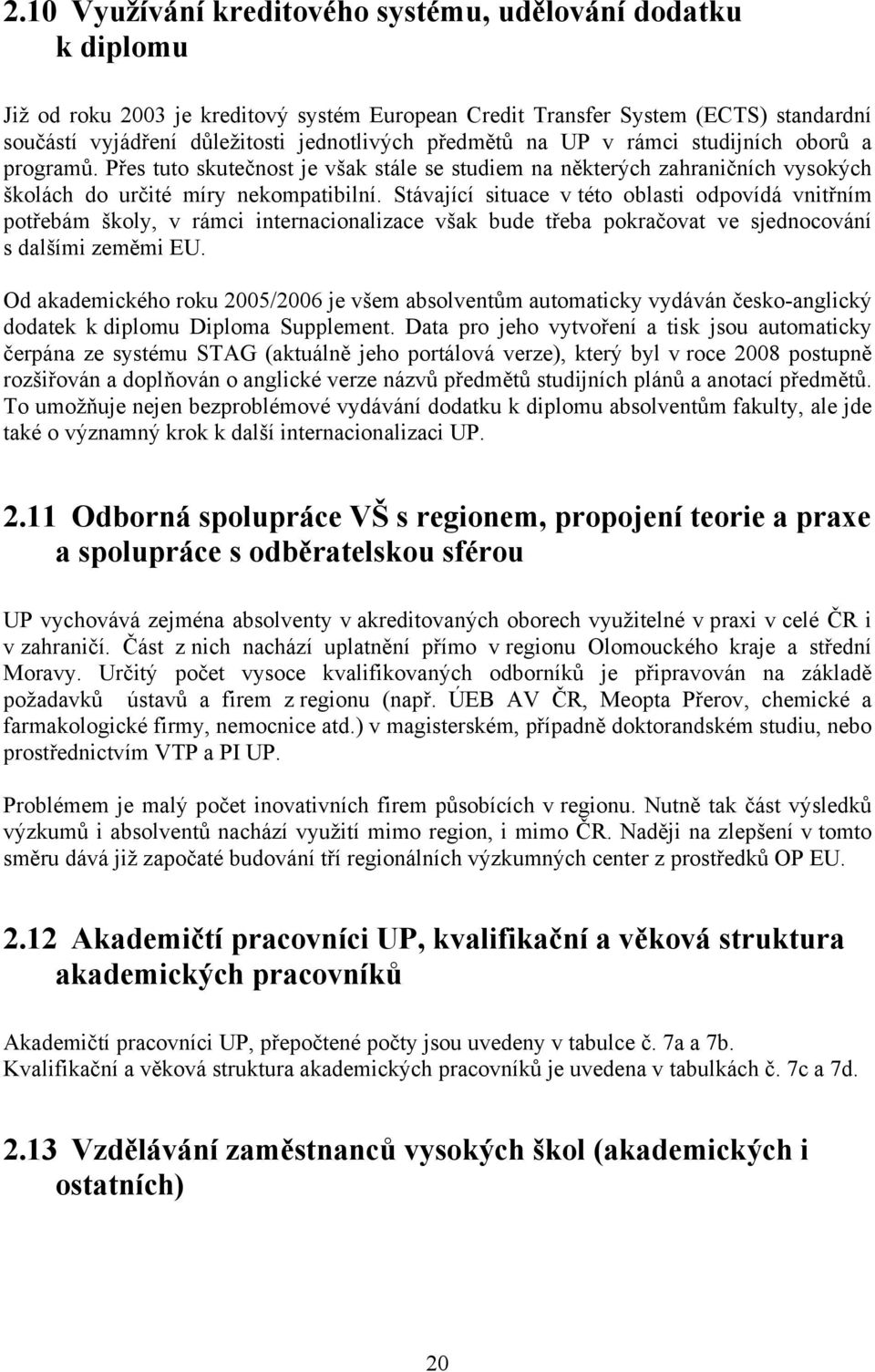 2.10 Využívání kreditového systému, udělování dodatku k diplomu

Již od roku 2003 je kreditový systém European Credit Transfer System (ECTS) standardní součástí vyjádření důležitosti jednotlivých předmětů na UP v rámci studijních oborů a programů. Přes tuto skutečnost je však stále se studiem na některých zahraničních vysokých školách do určité míry nekompatibilní. Stávající situace v této oblasti odpovídá vnitřním potřebám školy, v rámci internacionalizace však bude třeba pokračovat ve sjednocování s dalšími zeměmi EU.

Od akademického roku 2005/2006 je všem absolventům automaticky vydáván česko-anglický dodatek k diplomu Diploma Supplement. Data pro jeho vytvoření a tisk jsou automaticky čerpána ze systému STAG (aktuálně jeho portálová verze), který byl v roce 2008 postupně rozšiřován a doplňován o anglické verze názvů předmětů studijních plánů a anotací předmětů. To umožňuje nejen bezproblémové vydávání dodatku k diplomu absolventům fakulty, ale jde také o významný krok k další internacionalizaci UP.

2.11 Odborná spolupráce VŠ s regionem, propojení teorie a praxe a spolupráce s odběratelskou sférou

UP vychovává zejména absolventy v akreditovaných oborech využitelné v praxi v celé ČR i v zahraničí. Část z nich nachází uplatnění přímo v regionu Olomouckého kraje a střední Moravy. Určitý počet vysoce kvalifikovaných odborníků je připravován na základě požadavků ústavů a firem z regionu (např. ÚEB AV ČR, Meopta Přerov, chemické a farmakologické firmy, nemocnice atd.) v magisterském, případně doktorandském studiu, nebo prostřednictvím VTP a PI UP.

Problémem je malý počet inovativních firem působících v regionu. Nutně tak část výsledků výzkumů i absolventů nachází využití mimo region, i mimo ČR. Naději na zlepšení v tomto směru dává již započaté budování tří regionálních výzkumných center z prostředků OP EU.

2.12 Akademičtí pracovníci UP, kvalifikační a věková struktura akademických pracovníků

Akademičtí pracovníci UP, přepočtené počty jsou uvedeny v tabulce č. 7a a 7b.
Kvalifikační a věková struktura akademických pracovníků je uvedena v tabulkách č. 7c a 7d.

2.13 Vzdělávání zaměstnanců vysokých škol (akademických i ostatních)

20